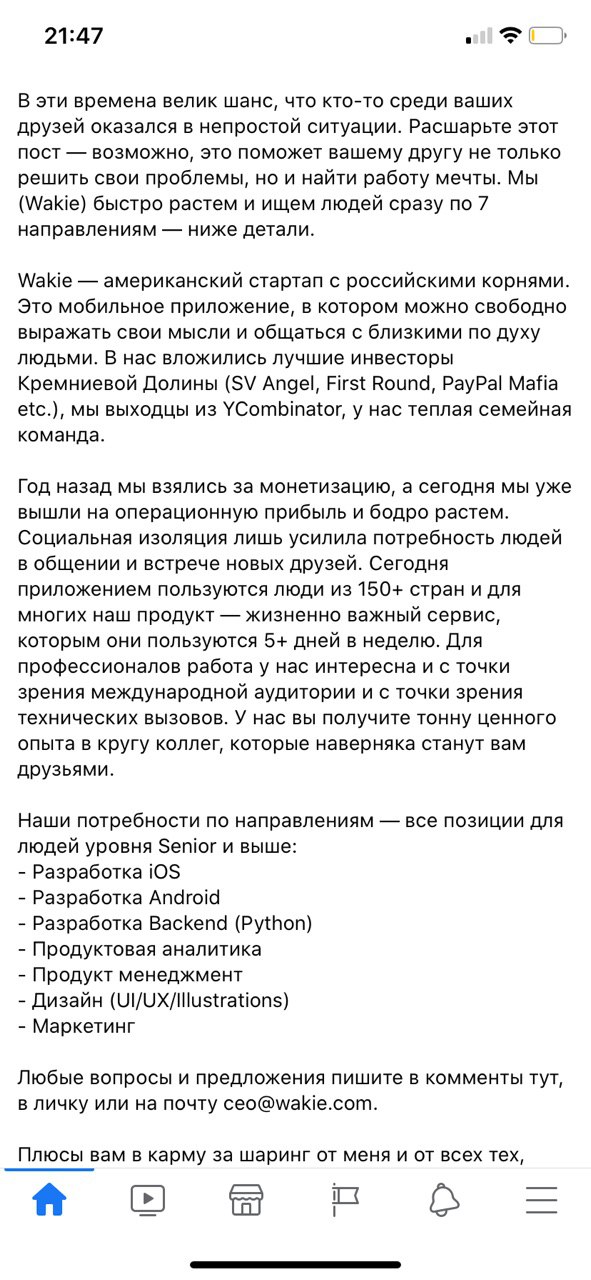 21:47

В эти времена велик шанс, что кто-то среди ваших друзей оказался в непростой ситуации. Расшарьте этот пост — возможно, это поможет вашему другу не только решить свои проблемы, но и найти работу мечты. Мы (Wakie) быстро растем и ищем людей сразу по 7 направлениям — ниже детали.

Wakie — американский стартап с российскими корнями. Это мобильное приложение, в котором можно свободно выражать свои мысли и общаться с близкими по духу людьми. В нас вложились лучшие инвесторы Кремниевой Долины (SV Angel, First Round, PayPal Mafia etc.), мы выходцы из YCombinator, у нас теплая семейная команда.

Год назад мы взялись за монетизацию, а сегодня мы уже вышли на операционную прибыль и бодро растем. Социальная изоляция лишь усилила потребность людей в общении и встрече новых друзей. Сегодня приложением пользуются люди из 150+ стран и для многих наш продукт — жизненно важный сервис, которым они пользуются 5+ дней в неделю. Для профессионалов работа у нас интересна и с точки зрения международной аудитории и с точки зрения технических вызовов. У нас вы получите тонну ценного опыта в кругу коллег, которые наверняка станут вам друзьями.

Наши потребности по направлениям — все позиции для людей уровня Senior и выше:
- Разработка iOS
- Разработка Android
- Разработка Backend (Python)
- Продуктовая аналитика
- Продукт менеджмент
- Дизайн (UI/UX/Illustrations)
- Маркетинг

Любые вопросы и предложения пишите в комменты тут, в личку или на почту ceo@wakie.com.

Плюсы вам в карму за шаринг от меня и от всех тех,